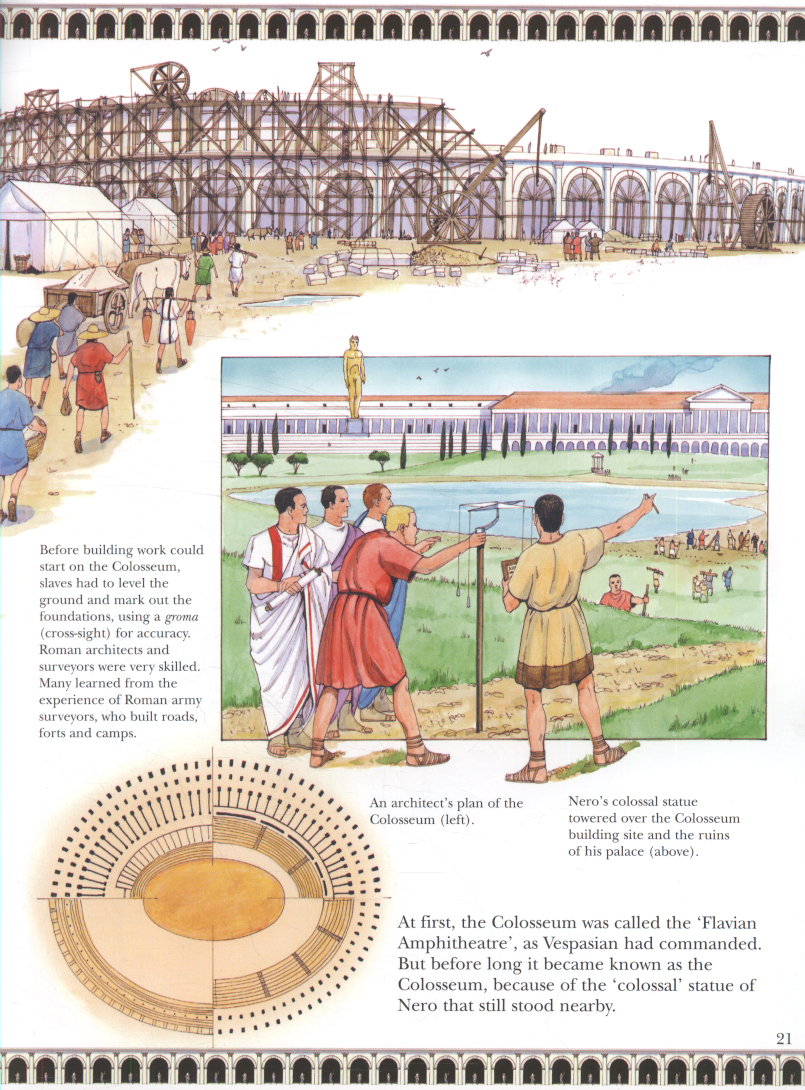 Before building work could start on the Colosseum, slaves had to level the ground and mark out the foundations, using a groma (cross-sight) for accuracy. Roman architects and surveyors were very skilled. Many learned from the experience of Roman army surveyors, who built roads, forts and camps.

An architect's plan of the Colosseum (left).

Nero's colossal statue towered over the Colosseum building site and the ruins of his palace (above).

At first, the Colosseum was called the 'Flavian Amphitheatre', as Vespasian had commanded. But before long it became known as the Colosseum, because of the 'colossal' statue of Nero that still stood nearby.

21